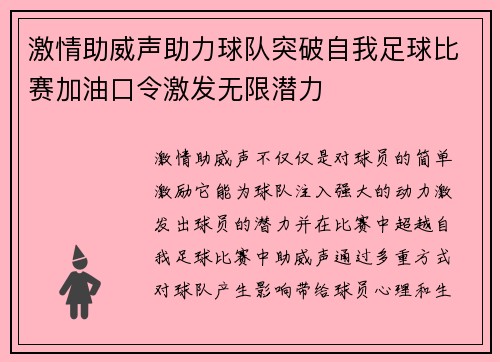 激情助威声助力球队突破自我足球比赛加油口令激发无限潜力

激情助威声不仅仅是对球员的简单激励它能为球队注入强大的动力激发出球员的潜力并在比赛中超越自我足球比赛中助威声通过多重方式对球队产生影响带给球员心理和生